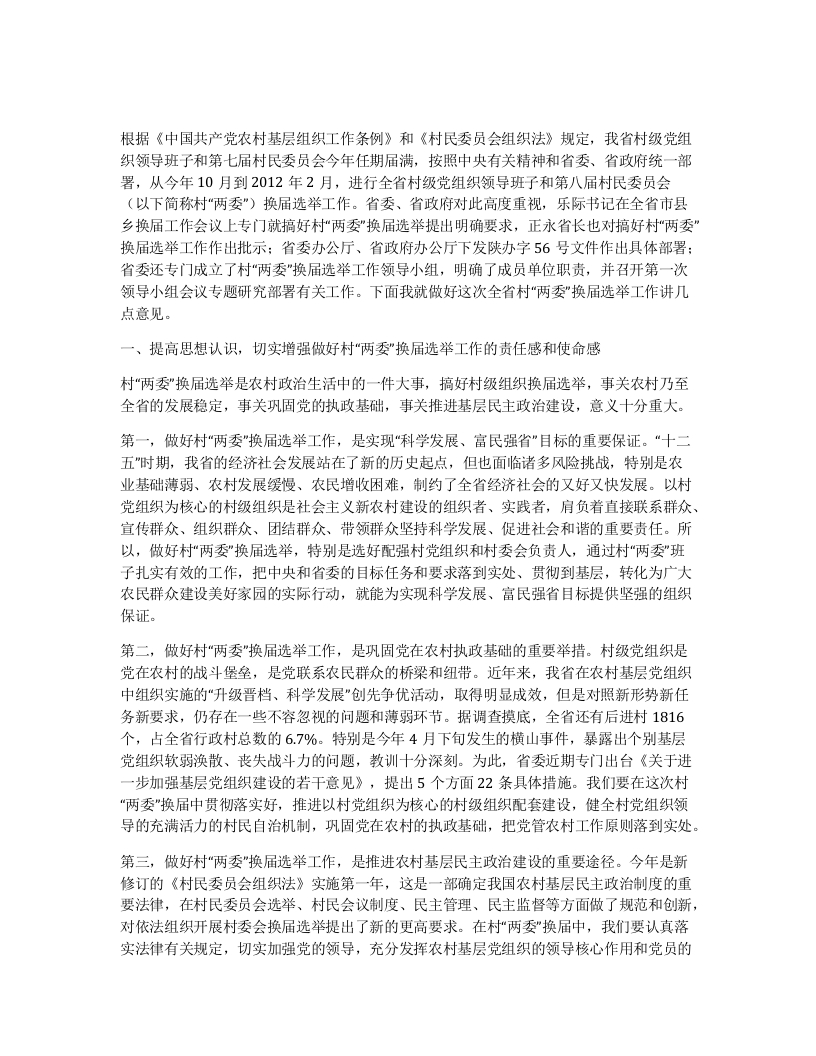 根据《中国共产党农村基层组织工作条例》和《村民委员会组织法》规定，我省村级党组织领导班子和第七届村民委员会今年任期届满，按照中央有关精神和省委、省政府统一部署，从今年 10 月到 2012 年 2 月，进行全省村级党组织领导班子和第八届村民委员会（以下简称村“两委”）换届选举工作。省委、省政府对此高度重视，乐际书记在全省市县乡换届工作会议上专门就搞好村“两委”换届选举提出明确要求，正永省长也对搞好村“两委”换届选举工作作出批示；省委办公厅、省政府办公厅下发陕办字 56 号文件作出具体部署；省委还专门成立了村“两委”换届选举工作领导小组，明确了成员单位职责，并召开第一次领导小组会议专题研究部署有关工作。下面我就做好这次全省村“两委”换届选举工作讲几点意见。

一、提高思想认识，切实增强做好村“两委”换届选举工作的责任感和使命感

村“两委”换届选举是农村政治生活中的一件大事，搞好村级组织换届选举，事关农村乃至全省的发展稳定，事关巩固党的执政基础，事关推进基层民主政治建设，意义十分重大。

第一，做好村“两委”换届选举工作，是实现“科学发展、富民强省”目标的重要保证。“十二五”时期，我省的经济社会发展站在了新的历史起点，但也面临诸多风险挑战，特别是农业基础薄弱、农村发展缓慢、农民增收困难，制约了全省经济社会的又好又快发展。以村党组织为核心的村级组织是社会主义新农村建设的组织者、实践者，肩负着直接联系群众、宣传群众、组织群众、团结群众、带领群众坚持科学发展、促进社会和谐的重要责任。所以，做好村“两委”换届选举，特别是选好配强村党组织和村委会负责人，通过村“两委”班子扎实有效的工作，把中央和省委的目标任务和要求落到实处、贯彻到基层，转化为广大农民群众建设美好家园的实际行动，就能为实现科学发展、富民强省目标提供坚强的组织保证。

第二，做好村“两委”换届选举工作，是巩固党在农村执政基础的重要举措。村级党组织是党在农村的战斗堡垒，是党联系农民群众的桥梁和纽带。近年来，我省在农村基层党组织中组织实施的“升级晋档、科学发展”创先争优活动，取得明显成效，但是对照新形势新任务新要求，仍存在一些不容忽视的问题和薄弱环节。据调查摸底，全省还有后进村 1816 个，占全省行政村总数的 6.7%。特别是今年 4 月下旬发生的横山事件，暴露出个别基层党组织软弱涣散、丧失战斗力的问题，教训十分深刻。为此，省委近期专门出台《关于进一步加强基层党组织建设的若干意见》，提出 5 个方面 22 条具体措施。我们要在这次村“两委”换届中贯彻落实好，推进以村党组织为核心的村级组织配套建设，健全村党组织领导的充满活力的村民自治机制，巩固党在农村的执政基础，把党管农村工作原则落到实处。

第三，做好村“两委”换届选举工作，是推进农村基层民主政治建设的重要途径。今年是新修订的《村民委员会组织法》实施第一年，这是一部确定我国农村基层民主政治制度的重要法律，在村民委员会选举、村民会议制度、民主管理、民主监督等方面做了规范和创新，对依法组织开展村委会换届选举提出了新的更高要求。在村“两委”换届中，我们要认真落实法律有关规定，切实加强党的领导，充分发挥农村基层党组织的领导核心作用和党员的